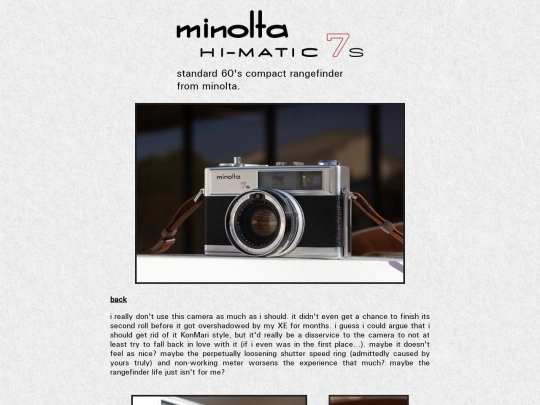 minolta
HI-MATIC 7s

standard 60's compact rangefinder from minolta.

minolta 7s

back

i really don't use this camera as much as i should. it didn't even get a chance to finish its second roll before it got overshadowed by my XE for months. i guess i could argue that i should get rid of it KonMari style, but it'd really be a disservice to the camera to not at least try to fall back in love with it (if i even was in the first place...). maybe it doesn't feel as nice? maybe the perpetually loosening shutter speed ring (admittedly caused by yours truly) and non-working meter worsens the experience that much? maybe the rangefinder life just isn't for me?